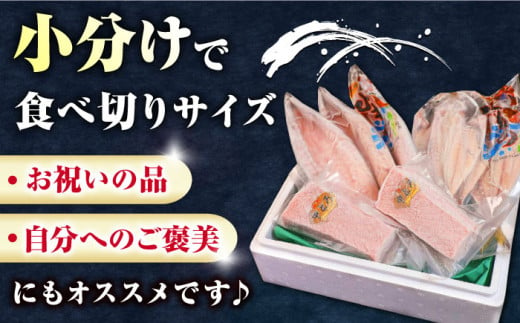 小分けで
食べ切りサイズ

・お祝いの品
・自分へのご褒美

にもオススメです♪